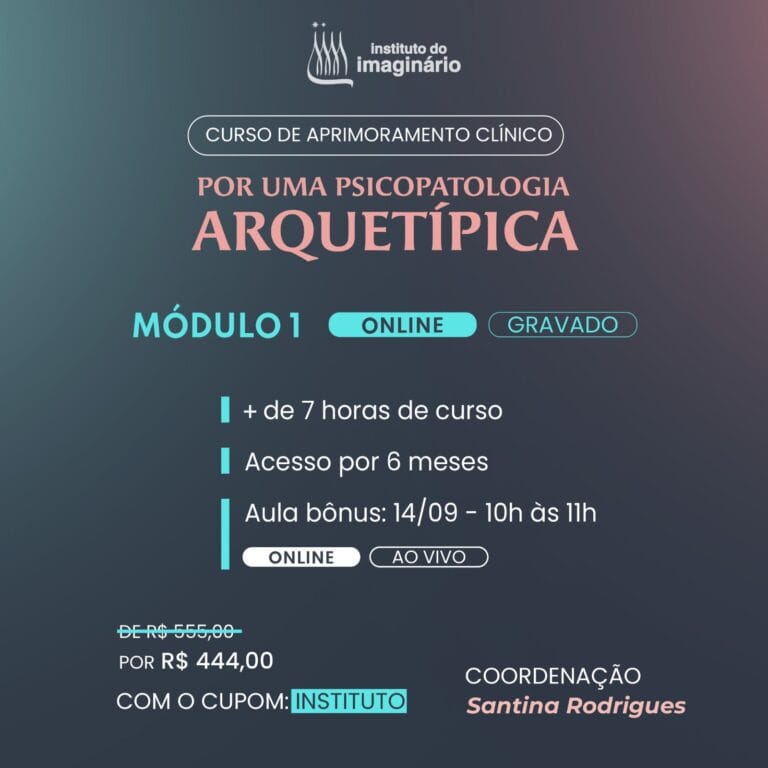 instituto do imaginário

CURSO DE APRIMORAMENTO CLÍNICO

POR UMA PSICOPATOLOGIA
ARQUETÍPICA

MÓDULO 1 ONLINE GRAVADO

+ de 7 horas de curso

Acesso por 6 meses

Aula bônus: 14/09 - 10h às 11h

ONLINE AO VIVO

DE R$ 555,00

POR R$ 444,00

COM O CUPOM: INSTITUTO

COORDENAÇÃO
Santina Rodrigues